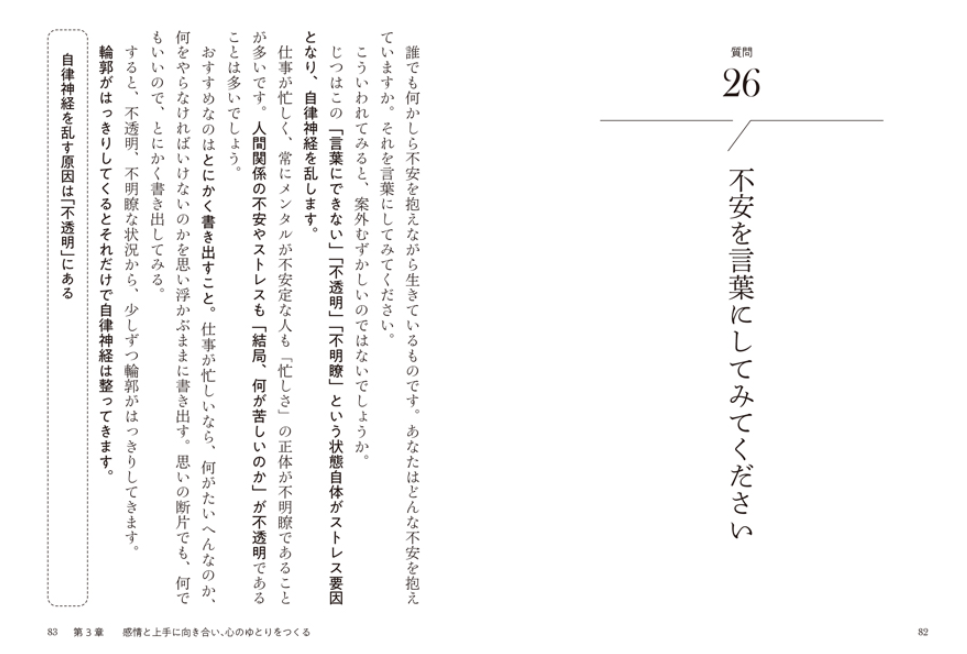 質問
26

不安を言葉にしてみてください

誰でも何かしら不安を抱えながら生きているものです。あなたはどんな不安を抱えていますか。それを言葉にしてみてください。

こういわれてみると、案外むずかしいのではないでしょうか。

じつはこの「言葉にできない」「不透明」「不明瞭」という状態自体がストレス要因となり、自律神経を乱します。

仕事が忙しく、常にメンタルが不安定な人も「忙しさ」の正体が不明瞭であることが多いです。人間関係の不安やストレスも「結局、何が苦しいのか」が不透明であることは多いでしょう。

おすすめなのはとにかく書き出すこと。仕事が忙しいなら、何がたいへんなのか、何をやらなければいけないのかを思い浮かぶままに書き出す。思いの断片でも、何でもいいので、とにかく書き出してみる。

すると、不透明、不明瞭な状況から、少しずつ輪郭がはっきりしてきます。

輪郭がはっきりしてくるとそれだけで自律神経は整ってきます。

自律神経を乱す原因は「不透明」にある

83 第3章 感情と上手に向き合い、心のゆとりをつくる

82